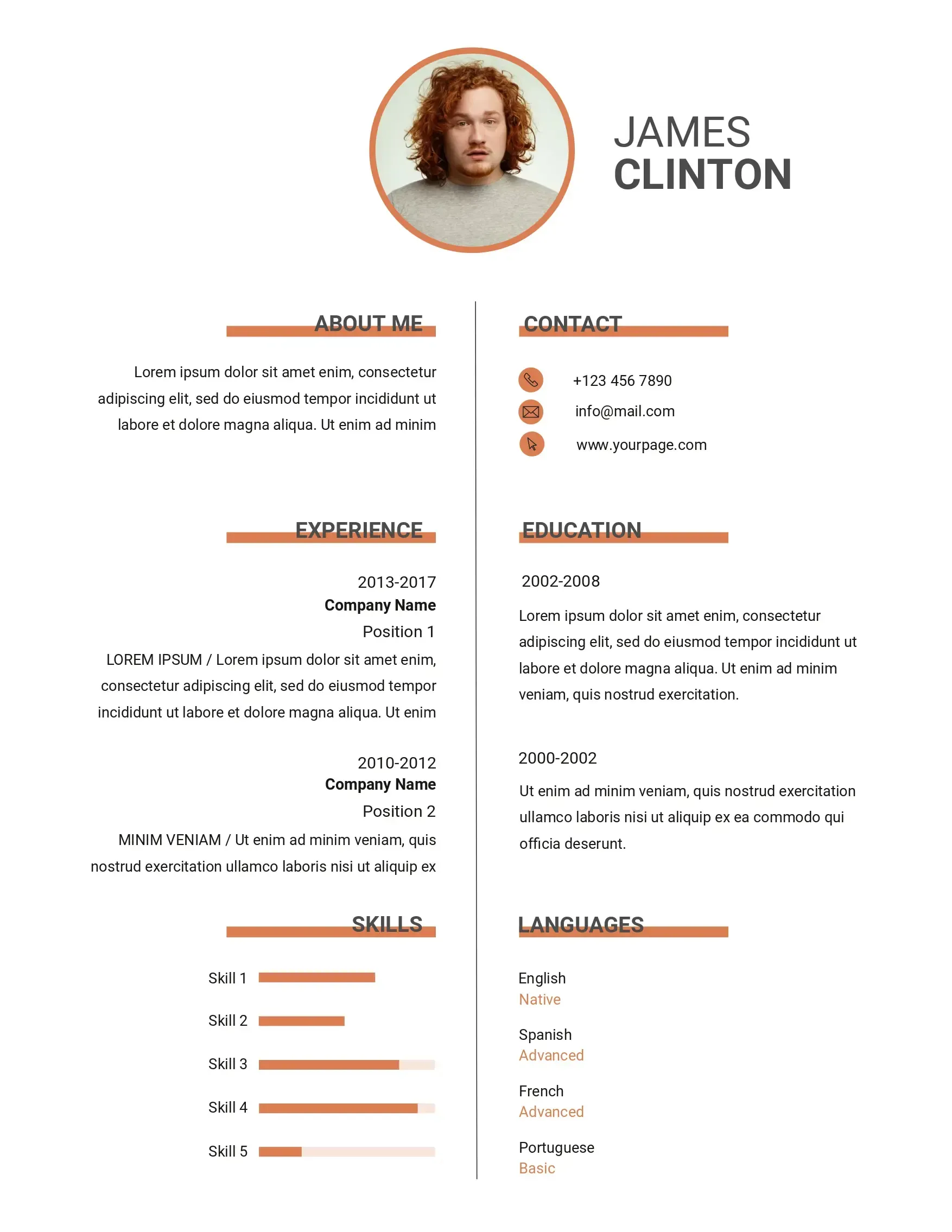 JAMES
CLINTON

ABOUT ME

Lorem ipsum dolor sit amet enim, consectetur adipiscing elit, sed do eiusmod tempor incididunt ut labore et dolore magna aliqua. Ut enim ad minim

EXPERIENCE

2013-2017
Company Name
Position 1
LOREM IPSUM / Lorem ipsum dolor sit amet enim, consectetur adipiscing elit, sed do eiusmod tempor incididunt ut labore et dolore magna aliqua. Ut enim

2010-2012
Company Name
Position 2
MINIM VENIAM / Ut enim ad minim veniam, quis nostrud exercitation ullamco laboris nisi ut aliquip ex

SKILLS

Skill 1
Skill 2
Skill 3
Skill 4
Skill 5

CONTACT

+123 456 7890
info@mail.com
www.yourpage.com

EDUCATION

2002-2008
Lorem ipsum dolor sit amet enim, consectetur adipiscing elit, sed do eiusmod tempor incididunt ut labore et dolore magna aliqua. Ut enim ad minim veniam, quis nostrud exercitation.

2000-2002
Ut enim ad minim veniam, quis nostrud exercitation ullamco laboris nisi ut aliquip ex ea commodo qui officia deserunt.

LANGUAGES

English
Native
Spanish
Advanced
French
Advanced
Portuguese
Basic